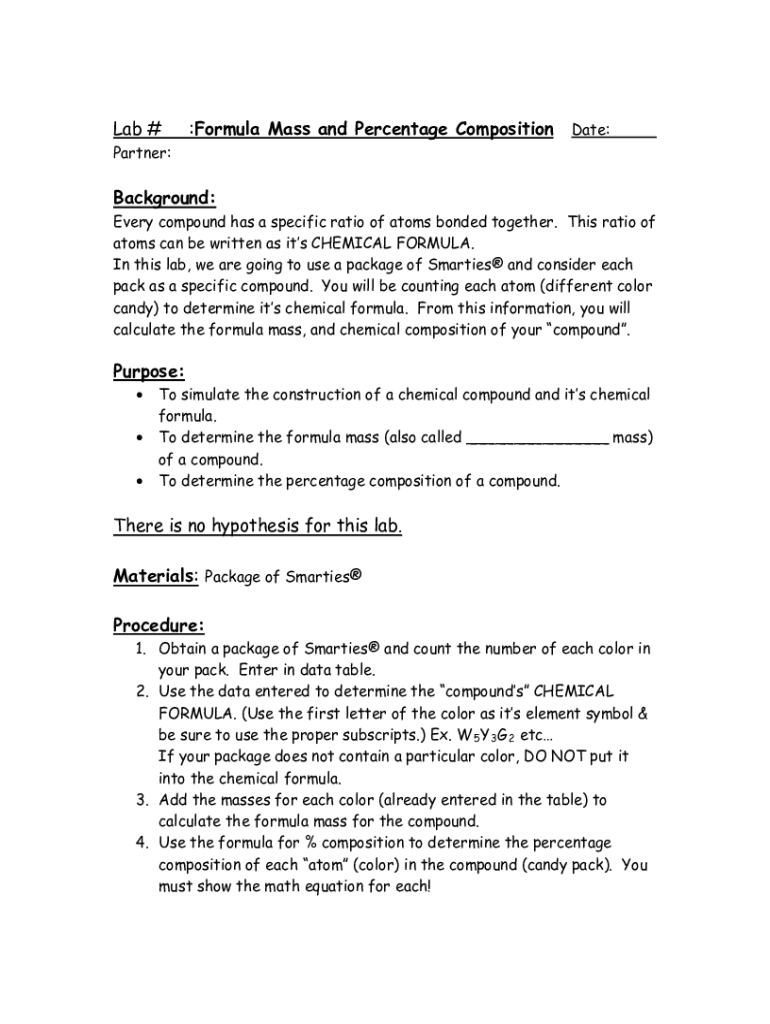 Lab # :Formula Mass and Percentage Composition Date:_____
Partner:

Background:
Every compound has a specific ratio of atoms bonded together. This ratio of atoms can be written as it's CHEMICAL FORMULA.
In this lab, we are going to use a package of Smarties® and consider each pack as a specific compound. You will be counting each atom (different color candy) to determine it's chemical formula. From this information, you will calculate the formula mass, and chemical composition of your "compound".

Purpose:
• To simulate the construction of a chemical compound and it's chemical formula.
• To determine the formula mass (also called _______________ mass) of a compound.
• To determine the percentage composition of a compound.

There is no hypothesis for this lab.

Materials: Package of Smarties®

Procedure:
1. Obtain a package of Smarties® and count the number of each color in your pack. Enter in data table.
2. Use the data entered to determine the "compound's" CHEMICAL FORMULA. (Use the first letter of the color as it's element symbol & be sure to use the proper subscripts.) Ex. $W_5Y_3G_2$ etc…
If your package does not contain a particular color, DO NOT put it into the chemical formula.
3. Add the masses for each color (already entered in the table) to calculate the formula mass for the compound.
4. Use the formula for % composition to determine the percentage composition of each "atom" (color) in the compound (candy pack). You must show the math equation for each!